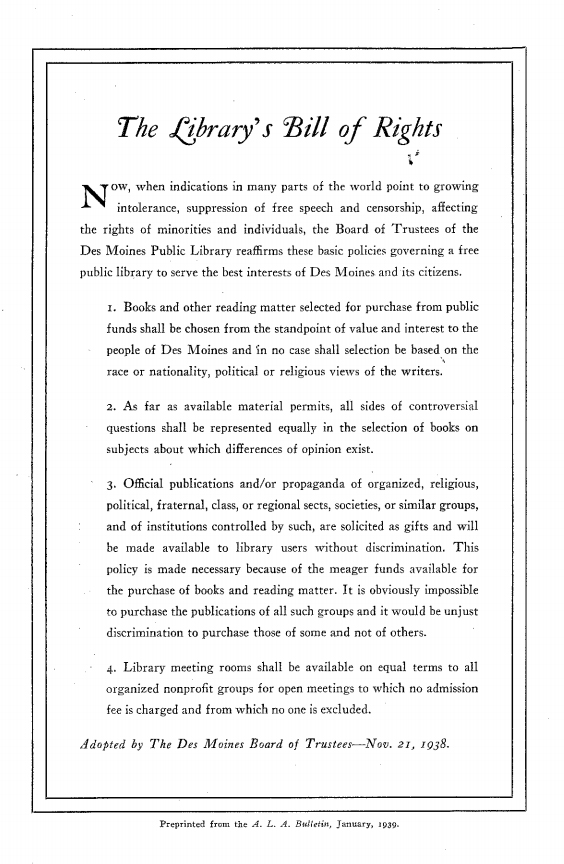 The Library's Bill of Rights

Now, when indications in many parts of the world point to growing intolerance, suppression of free speech and censorship, affecting the rights of minorities and individuals, the Board of Trustees of the Des Moines Public Library reaffirms these basic policies governing a free public library to serve the best interests of Des Moines and its citizens.

1. Books and other reading matter selected for purchase from public funds shall be chosen from the standpoint of value and interest to the people of Des Moines and in no case shall selection be based on the race or nationality, political or religious views of the writers.

2. As far as available material permits, all sides of controversial questions shall be represented equally in the selection of books on subjects about which differences of opinion exist.

3. Official publications and/or propaganda of organized, religious, political, fraternal, class, or regional sects, societies, or similar groups, and of institutions controlled by such, are solicited as gifts and will be made available to library users without discrimination. This policy is made necessary because of the meager funds available for the purchase of books and reading matter. It is obviously impossible to purchase the publications of all such groups and it would be unjust discrimination to purchase those of some and not of others.

4. Library meeting rooms shall be available on equal terms to all organized nonprofit groups for open meetings to which no admission fee is charged and from which no one is excluded.

Adopted by The Des Moines Board of Trustees—Nov. 21, 1938.

Preprinted from the A. L. A. Bulletin, January, 1939.